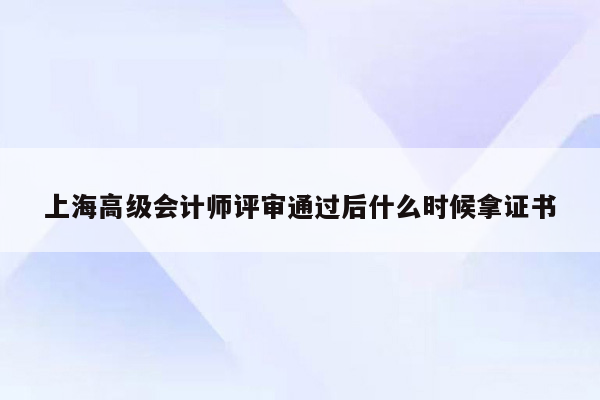 上海高级会计师评审通过后什么时候拿证书